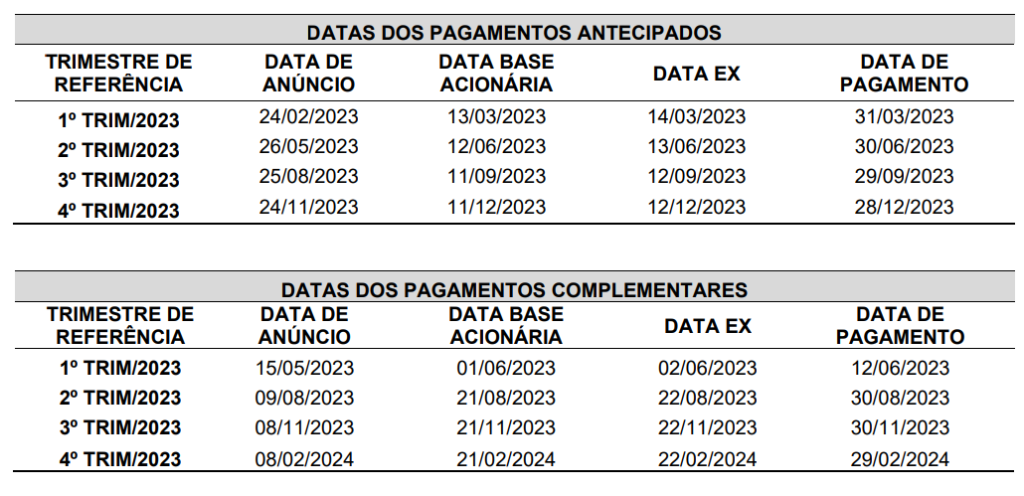 DATAS DOS PAGAMENTOS ANTECIPADOS

| TRIMESTRE DE REFERÊNCIA | DATA DE ANÚNCIO | DATA BASE ACIONÁRIA | DATA EX | DATA DE PAGAMENTO |
|---|---|---|---|---|
| 1º TRIM/2023 | 24/02/2023 | 13/03/2023 | 14/03/2023 | 31/03/2023 |
| 2º TRIM/2023 | 26/05/2023 | 12/06/2023 | 13/06/2023 | 30/06/2023 |
| 3º TRIM/2023 | 25/08/2023 | 11/09/2023 | 12/09/2023 | 29/09/2023 |
| 4º TRIM/2023 | 24/11/2023 | 11/12/2023 | 12/12/2023 | 28/12/2023 |

DATAS DOS PAGAMENTOS COMPLEMENTARES

| TRIMESTRE DE REFERÊNCIA | DATA DE ANÚNCIO | DATA BASE ACIONÁRIA | DATA EX | DATA DE PAGAMENTO |
|---|---|---|---|---|
| 1º TRIM/2023 | 15/05/2023 | 01/06/2023 | 02/06/2023 | 12/06/2023 |
| 2º TRIM/2023 | 09/08/2023 | 21/08/2023 | 22/08/2023 | 30/08/2023 |
| 3º TRIM/2023 | 08/11/2023 | 21/11/2023 | 22/11/2023 | 30/11/2023 |
| 4º TRIM/2023 | 08/02/2024 | 21/02/2024 | 22/02/2024 | 29/02/2024 |